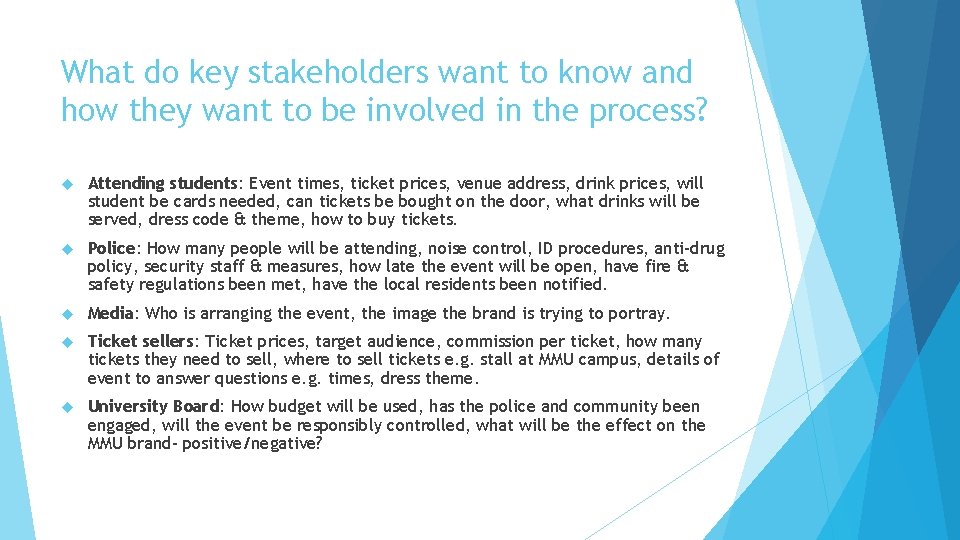 What do key stakeholders want to know and how they want to be involved in the process?

Attending students: Event times, ticket prices, venue address, drink prices, will student be cards needed, can tickets be bought on the door, what drinks will be served, dress code & theme, how to buy tickets.

Police: How many people will be attending, noise control, ID procedures, anti-drug policy, security staff & measures, how late the event will be open, have fire & safety regulations been met, have the local residents been notified.

Media: Who is arranging the event, the image the brand is trying to portray.

Ticket sellers: Ticket prices, target audience, commission per ticket, how many tickets they need to sell, where to sell tickets e.g. stall at MMU campus, details of event to answer questions e.g. times, dress theme.

University Board: How budget will be used, has the police and community been engaged, will the event be responsibly controlled, what will be the effect on the MMU brand- positive/negative?